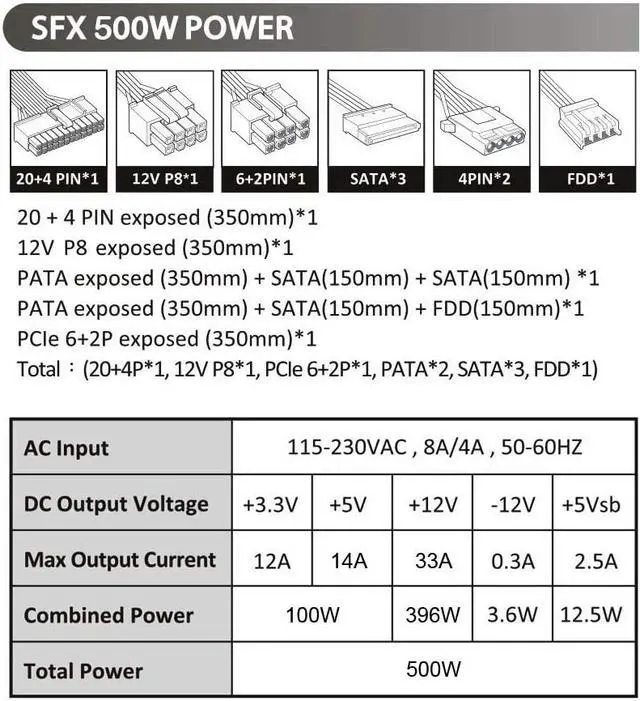 SFX 500W POWER

20+4 PIN*1
12V P8*1
6+2PIN*1
SATA*3
4PIN*2
FDD*1

20 + 4 PIN exposed (350mm)*1
12V P8 exposed (350mm)*1
PATA exposed (350mm) + SATA(150mm) + SATA(150mm) *1
PATA exposed (350mm) + SATA(150mm) + FDD(150mm)*1
PCIe 6+2P exposed (350mm)*1
Total：(20+4P*1, 12V P8*1, PCIe 6+2P*1, PATA*2, SATA*3, FDD*1)

| AC Input | 115-230VAC , 8A/4A , 50-60HZ | | | | |
|---|---|---|---|---|---|
| DC Output Voltage | +3.3V | +5V | +12V | -12V | +5Vsb |
| Max Output Current | 12A | 14A | 33A | 0.3A | 2.5A |
| Combined Power | 100W | | 396W | 3.6W | 12.5W |
| Total Power | 500W | | | | |